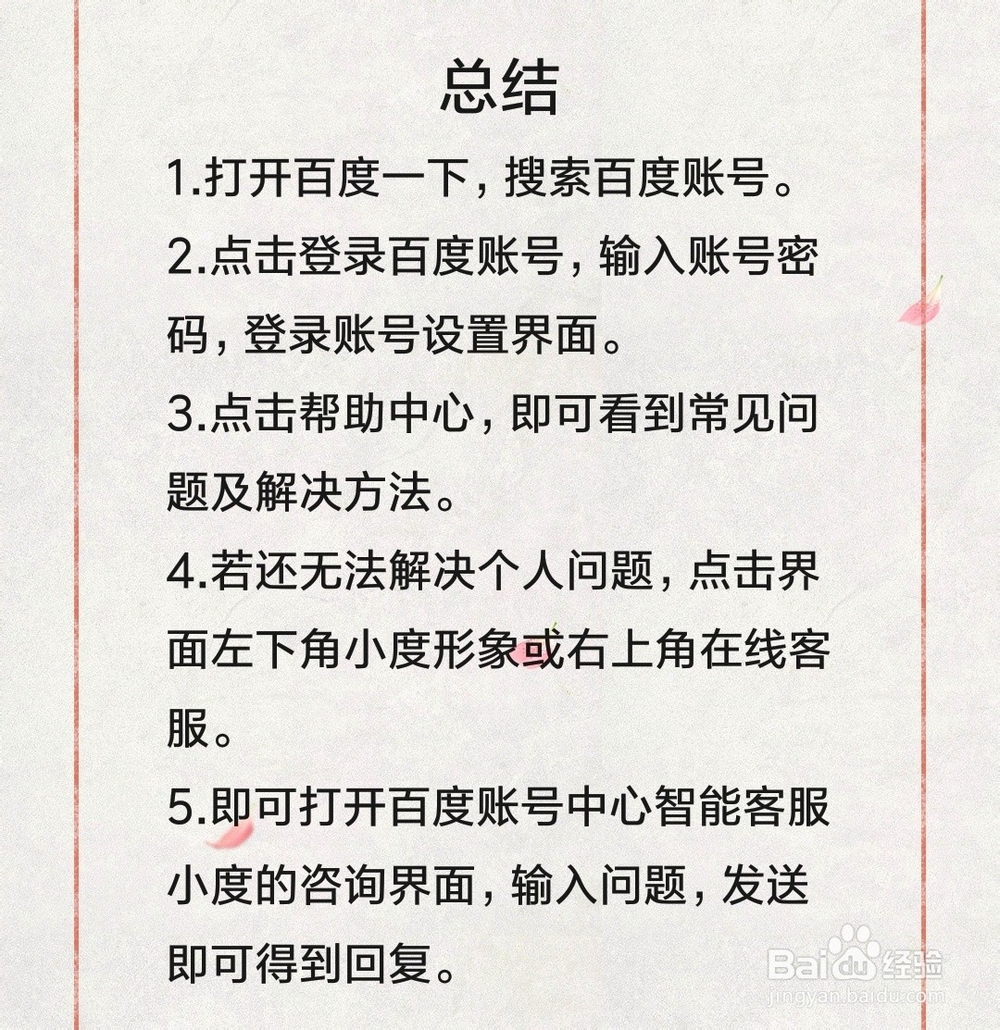 总结

1.打开百度一下，搜索百度账号。

2.点击登录百度账号，输入账号密码，登录账号设置界面。

3.点击帮助中心，即可看到常见问题及解决方法。

4.若还无法解决个人问题，点击界面左下角小度形象或右上角在线客服。

5.即可打开百度账号中心智能客服小度的咨询界面，输入问题，发送即可得到回复。

Baidu经验
jingyan.baidu.com